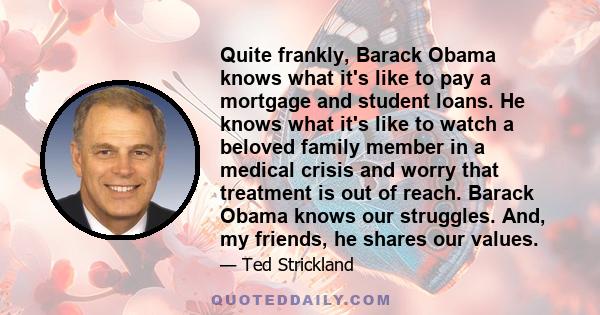 Quite frankly, Barack Obama knows what it's like to pay a mortgage and student loans. He knows what it's like to watch a beloved family member in a medical crisis and worry that treatment is out of reach. Barack Obama knows our struggles. And, my friends, he shares our values.

— Ted Strickland

QUOTEDDAILY.COM